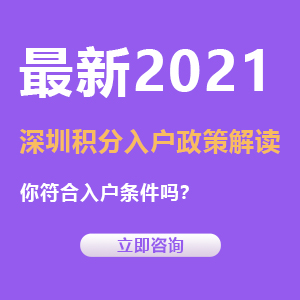 最新2021

深圳积分入户政策解读

你符合入户条件吗？

立即咨询